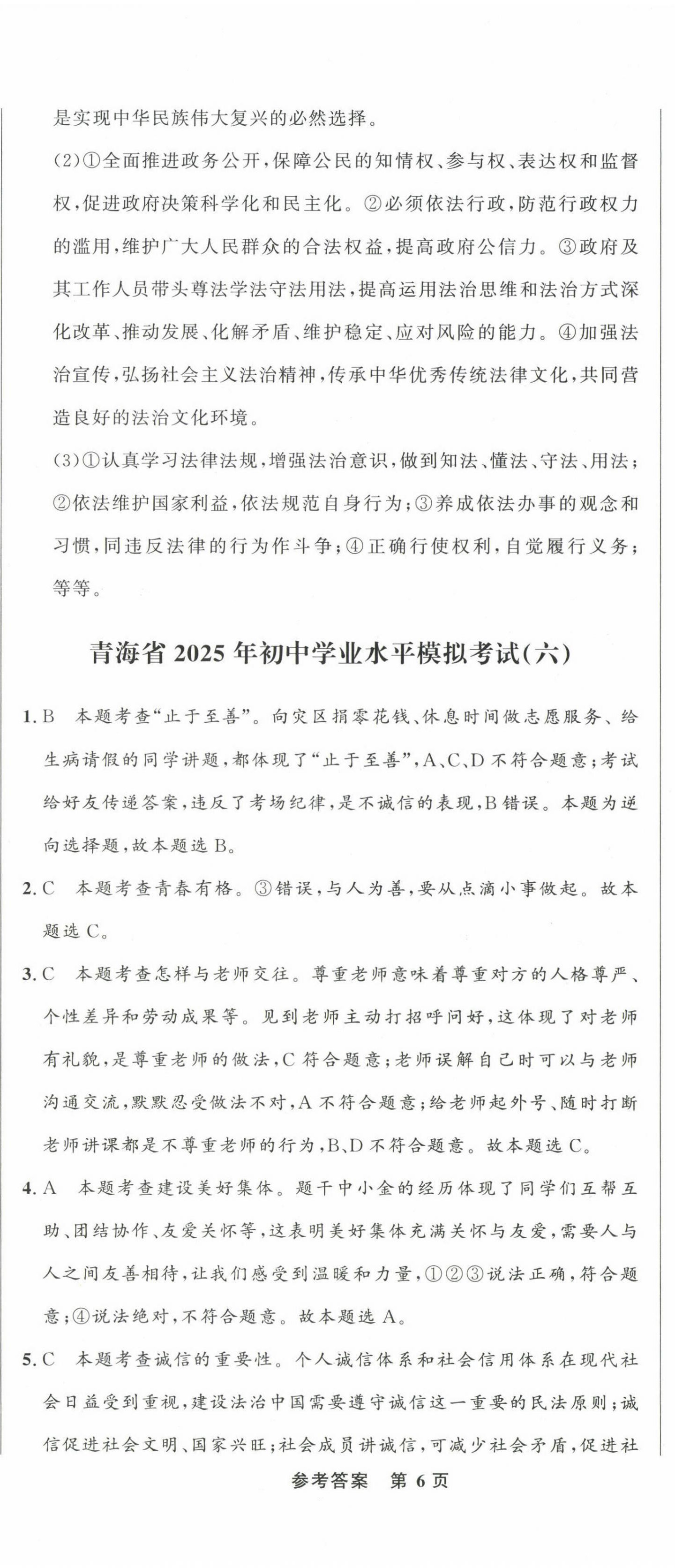 是实现中华民族伟大复兴的必然选择。

(2)①全面推进政务公开,保障公民的知情权、参与权、表达权和监督权,促进政府决策科学化和民主化。②必须依法行政,防范行政权力的滥用,维护广大人民群众的合法权益,提高政府公信力。③政府及其工作人员带头尊法学法守法用法,提高运用法治思维和法治方式深化改革、推动发展、化解矛盾、维护稳定、应对风险的能力。④加强法治宣传,弘扬社会主义法治精神,传承中华优秀传统法律文化,共同营造良好的法治文化环境。

(3)①认真学习法律法规,增强法治意识,做到知法、懂法、守法、用法;②依法维护国家利益,依法规范自身行为;③养成依法办事的观念和习惯,同违反法律的行为作斗争;④正确行使权利,自觉履行义务;等等。

青海省 2025 年初中学业水平模拟考试(六)

1. B 本题考查“止于至善”。向灾区捐零花钱、休息时间做志愿服务、给生病请假的同学讲题,都体现了“止于至善”,A、C、D 不符合题意;考试给好友传递答案,违反了考场纪律,是不诚信的表现,B 错误。本题为逆向选择题,故本题选 B。

2. C 本题考查青春有格。③错误,与人为善,要从点滴小事做起。故本题选 C。

3. C 本题考查怎样与老师交往。尊重老师意味着尊重对方的人格尊严、个性差异和劳动成果等。见到老师主动打招呼问好,这体现了对老师有礼貌,是尊重老师的做法,C 符合题意;老师误解自己时可以与老师沟通交流,默默忍受做法不对,A 不符合题意;给老师起外号、随时打断老师讲课都是不尊重老师的行为,B、D 不符合题意。故本题选 C。

4. A 本题考查建设美好集体。题干中小金的经历体现了同学们互帮互助、团结协作、友爱关怀等,这表明美好集体充满关怀与友爱,需要人与人之间友善相待,让我们感受到温暖和力量,①②③说法正确,符合题意;④说法绝对,不符合题意。故本题选 A。

5. C 本题考查诚信的重要性。个人诚信体系和社会信用体系在现代社会日益受到重视,建设法治中国需要遵守诚信这一重要的民法原则;诚信促进社会文明、国家兴旺;社会成员讲诚信,可减少社会矛盾,促进社

参考答案 第 6 页